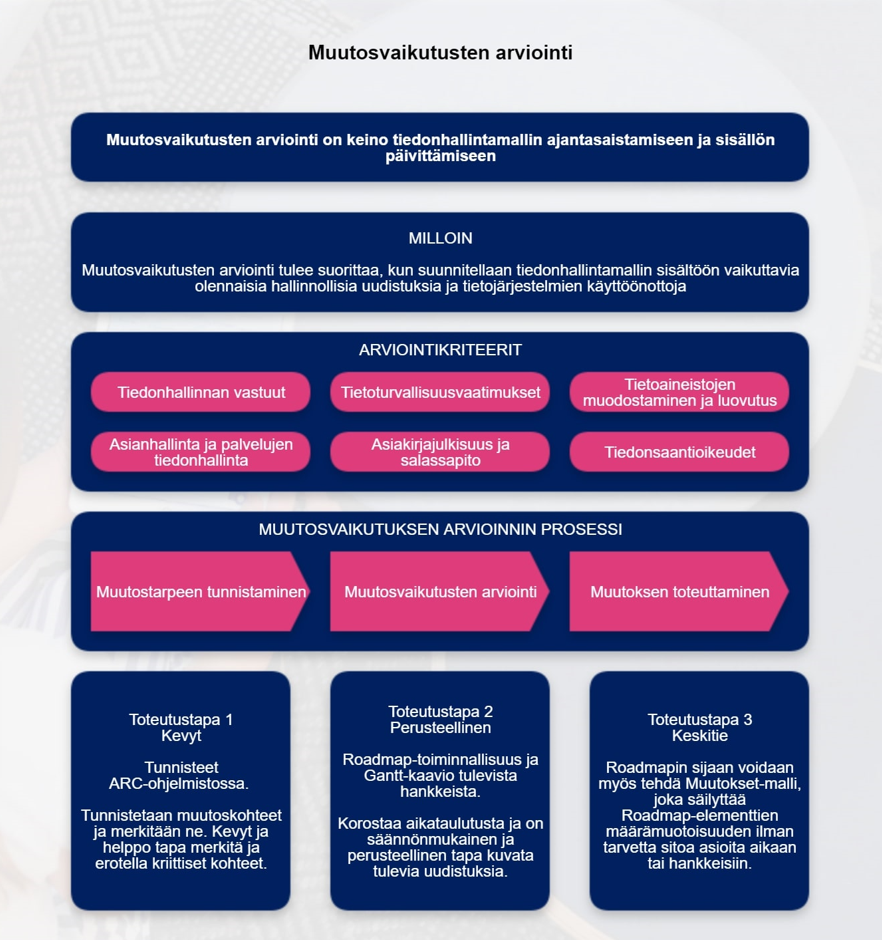 Muutosvaikutusten arviointi

Muutosvaikutusten arviointi on keino tiedonhallintamallin ajantasaistamiseen ja sisällön päivittämiseen

MILLOIN

Muutosvaikutusten arviointi tulee suorittaa, kun suunnitellaan tiedonhallintamallin sisältöön vaikuttavia olennaisia hallinnollisia uudistuksia ja tietojärjestelmien käyttöönottoja

ARVIOINTIKRITEERIT

Tiedonhallinnan vastuut

Tietoturvallisuusvaatimukset

Tietoaineistojen muodostaminen ja luovutus

Asianhallinta ja palvelujen tiedonhallinta

Asiakirjajulkisuus ja salassapito

Tiedonsaantioikeudet

MUUTOSVAIKUTUKSEN ARVIOINNIN PROSESSI

Muutostarpeen tunnistaminen

Muutosvaikutusten arviointi

Muutoksen toteuttaminen

Toteutustapa 1
Kevyt

Tunnisteet ARC-ohjelmistossa.

Tunnistetaan muutoskohteet ja merkitään ne. Kevyt ja helppo tapa merkitä ja erotella kriittiset kohteet.

Toteutustapa 2
Perusteellinen

Roadmap-toiminnallisuus ja Gantt-kaavio tulevista hankkeista.

Korostaa aikataulutusta ja on säännönmukainen ja perusteellinen tapa kuvata tulevia uudistuksia.

Toteutustapa 3
Keskitie

Roadmapin sijaan voidaan myös tehdä Muutokset-malli, joka säilyttää Roadmap-elementtien määrämuotoisuuden ilman tarvetta sitoa asioita aikaan tai hankkeisiin.